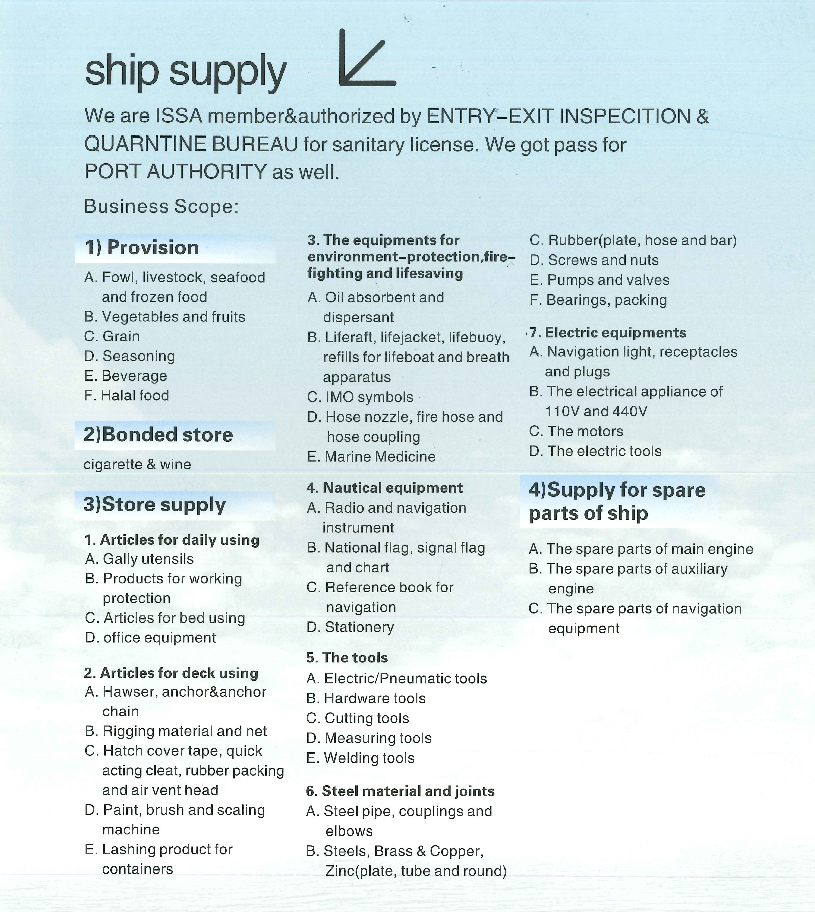 ship supply

We are ISSA member&authorized by ENTRY-EXIT INSPECITION & QUARNTINE BUREAU for sanitary license. We got pass for PORT AUTHORITY as well.

Business Scope:

1) Provision

A. Fowl, livestock, seafood and frozen food
B. Vegetables and fruits
C. Grain
D. Seasoning
E. Beverage
F. Halal food

2)Bonded store

cigarette & wine

3)Store supply

1. Articles for daily using
A. Gally utensils
B. Products for working protection
C. Articles for bed using
D. office equipment

2. Articles for deck using
A. Hawser, anchor&anchor chain
B. Rigging material and net
C. Hatch cover tape, quick acting cleat, rubber packing and air vent head
D. Paint, brush and scaling machine
E. Lashing product for containers

3. The equipments for environment-protection,fire-fighting and lifesaving
A. Oil absorbent and dispersant
B. Liferaft, lifejacket, lifebuoy, refills for lifeboat and breath apparatus
C. IMO symbols
D. Hose nozzle, fire hose and hose coupling
E. Marine Medicine

4. Nautical equipment
A. Radio and navigation instrument
B. National flag, signal flag and chart
C. Reference book for navigation
D. Stationery

5. The tools
A. Electric/Pneumatic tools
B. Hardware tools
C. Cutting tools
D. Measuring tools
E. Welding tools

6. Steel material and joints
A. Steel pipe, couplings and elbows
B. Steels, Brass & Copper, Zinc(plate, tube and round)
C. Rubber(plate, hose and bar)
D. Screws and nuts
E. Pumps and valves
F. Bearings, packing

7. Electric equipments
A. Navigation light, receptacles and plugs
B. The electrical appliance of 110V and 440V
C. The motors
D. The electric tools

4)Supply for spare parts of ship

A. The spare parts of main engine
B. The spare parts of auxiliary engine
C. The spare parts of navigation equipment